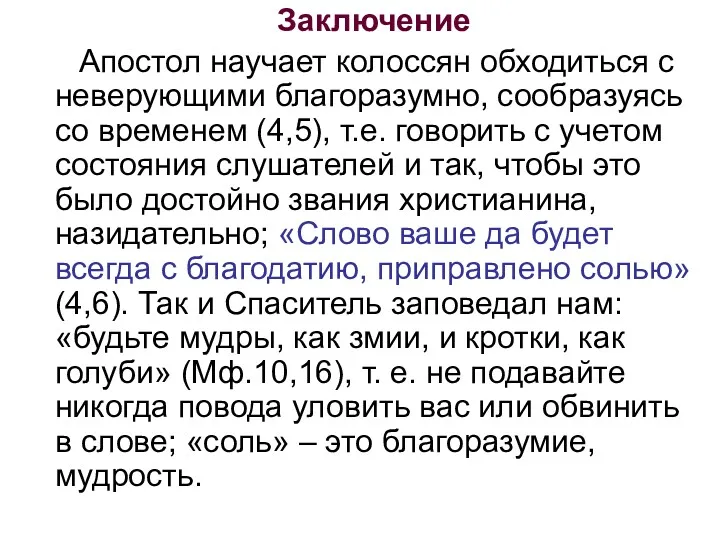 Заключение

Апостол научает колоссян обходиться с неверующими благоразумно, сообразуясь со временем (4,5), т.е. говорить с учетом состояния слушателей и так, чтобы это было достойно звания христианина, назидательно; «Слово ваше да будет всегда с благодатию, приправлено солью» (4,6). Так и Спаситель заповедал нам: «будьте мудры, как змии, и кротки, как голуби» (Мф.10,16), т. е. не подавайте никогда повода уловить вас или обвинить в слове; «соль» – это благоразумие, мудрость.